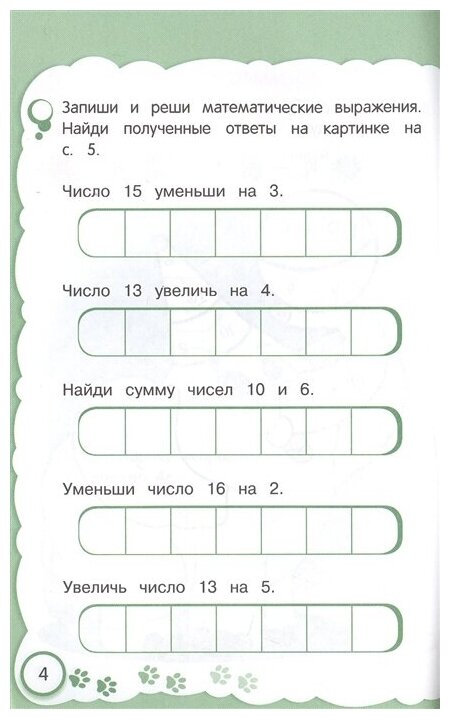 Запиши и реши математические выражения. Найди полученные ответы на картинке на с. 5.

Число 15 уменьши на 3.

Число 13 увеличь на 4.

Найди сумму чисел 10 и 6.

Уменьши число 16 на 2.

Увеличь число 13 на 5.

4